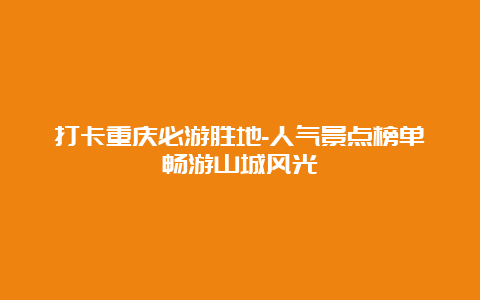 打卡重庆必游胜地-人气景点榜单
畅游山城风光